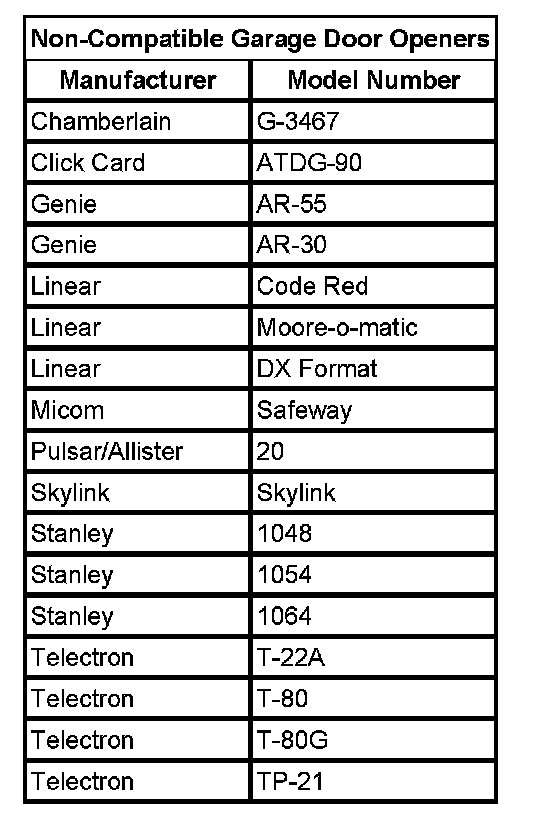 Non-Compatible Garage Door Openers

| Manufacturer | Model Number |
|---|---|
| Chamberlain | G-3467 |
| Click Card | ATDG-90 |
| Genie | AR-55 |
| Genie | AR-30 |
| Linear | Code Red |
| Linear | Moore-o-matic |
| Linear | DX Format |
| Micom | Safeway |
| Pulsar/Allister | 20 |
| Skylink | Skylink |
| Stanley | 1048 |
| Stanley | 1054 |
| Stanley | 1064 |
| Telectron | T-22A |
| Telectron | T-80 |
| Telectron | T-80G |
| Telectron | TP-21 |